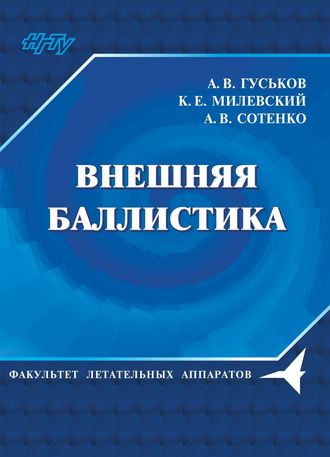 НГТУ

А. В. ГУСЬКОВ
К. Е. МИЛЕВСКИЙ
А. В. СОТЕНКО

ВНЕШНЯЯ
БАЛЛИСТИКА

ФАКУЛЬТЕТ ЛЕТАТЕЛЬНЫХ АППАРАТОВ